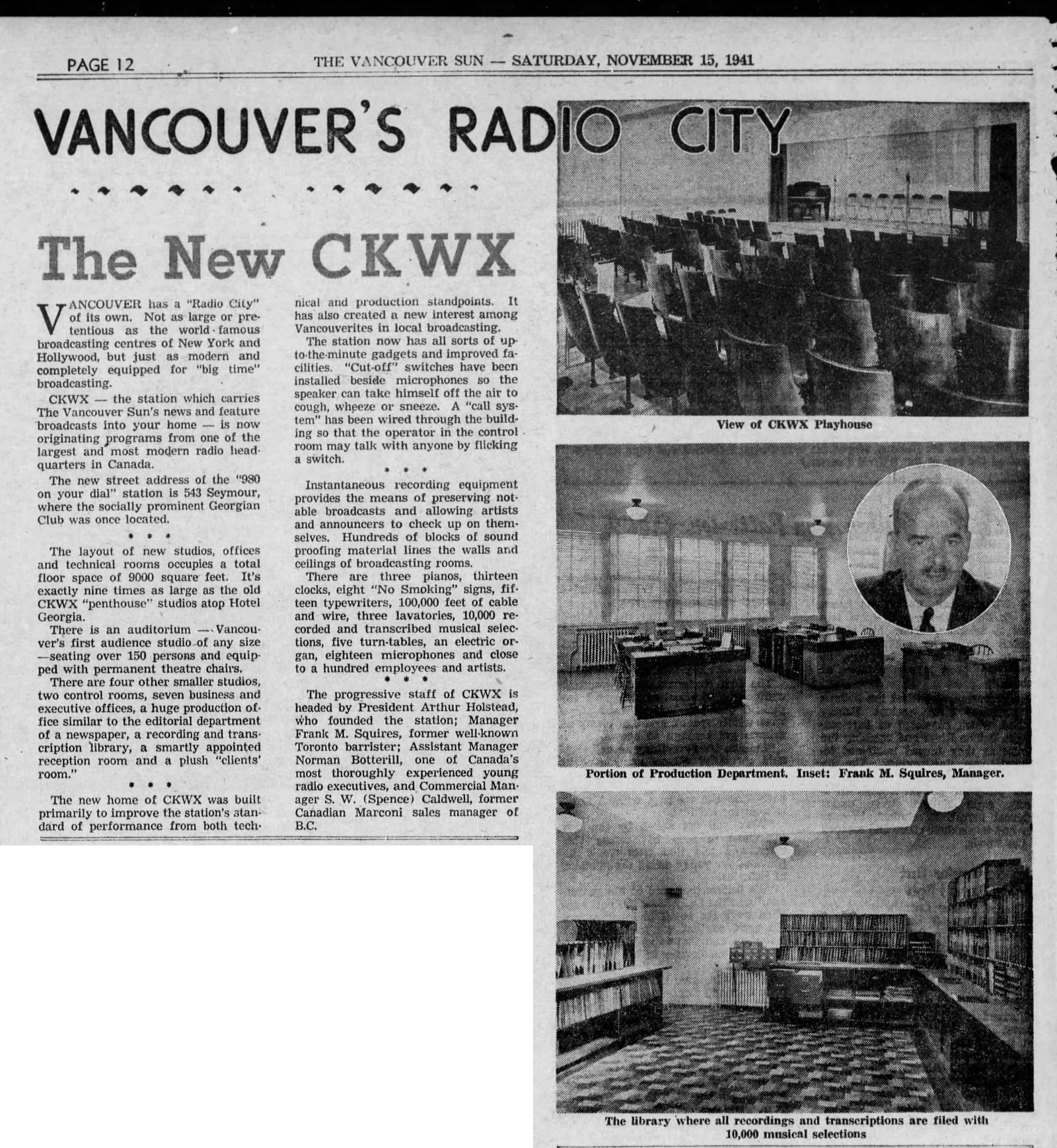 PAGE 12

THE VANCOUVER SUN — SATURDAY, NOVEMBER 15, 1941

VANCOUVER'S RADIO CITY

The New CKWX

VANCOUVER has a "Radio City" of its own. Not as large or pretentious as the world-famous broadcasting centres of New York and Hollywood, but just as modern and completely equipped for "big time" broadcasting.

CKWX — the station which carries The Vancouver Sun's news and feature broadcasts into your home — is now originating programs from one of the largest and most modern radio headquarters in Canada.

The new street address of the "980 on your dial" station is 543 Seymour, where the socially prominent Georgian Club was once located.

* * *

The layout of new studios, offices and technical rooms occupies a total floor space of 9000 square feet. It's exactly nine times as large as the old CKWX "penthouse" studios atop Hotel Georgia.

There is an auditorium — Vancouver's first audience studio of any size —seating over 150 persons and equipped with permanent theatre chairs.

There are four other smaller studios, two control rooms, seven business and executive offices, a huge production office similar to the editorial department of a newspaper, a recording and transcription library, a smartly appointed reception room and a plush "clients' room."

* * *

The new home of CKWX was built primarily to improve the station's standard of performance from both technical and production standpoints. It has also created a new interest among Vancouverites in local broadcasting.

The station now has all sorts of up-to-the-minute gadgets and improved facilities. "Cut-off" switches have been installed beside microphones so the speaker can take himself off the air to cough, wheeze or sneeze. A "call system" has been wired through the building so that the operator in the control room may talk with anyone by flicking a switch.

* * *

Instantaneous recording equipment provides the means of preserving notable broadcasts and allowing artists and announcers to check up on themselves. Hundreds of blocks of sound proofing material lines the walls and ceilings of broadcasting rooms.

There are three pianos, thirteen clocks, eight "No Smoking" signs, fifteen typewriters, 100,000 feet of cable and wire, three lavatories, 10,000 recorded and transcribed musical selections, five turn-tables, an electric organ, eighteen microphones and close to a hundred employees and artists.

* * *

The progressive staff of CKWX is headed by President Arthur Holstead, who founded the station; Manager Frank M. Squires, former well-known Toronto barrister; Assistant Manager Norman Botterill, one of Canada's most thoroughly experienced young radio executives, and Commercial Manager S. W. (Spence) Caldwell, former Canadian Marconi sales manager of B.C.

View of CKWX Playhouse

Portion of Production Department. Inset: Frank M. Squires, Manager.

The library where all recordings and transcriptions are filed with 10,000 musical selections